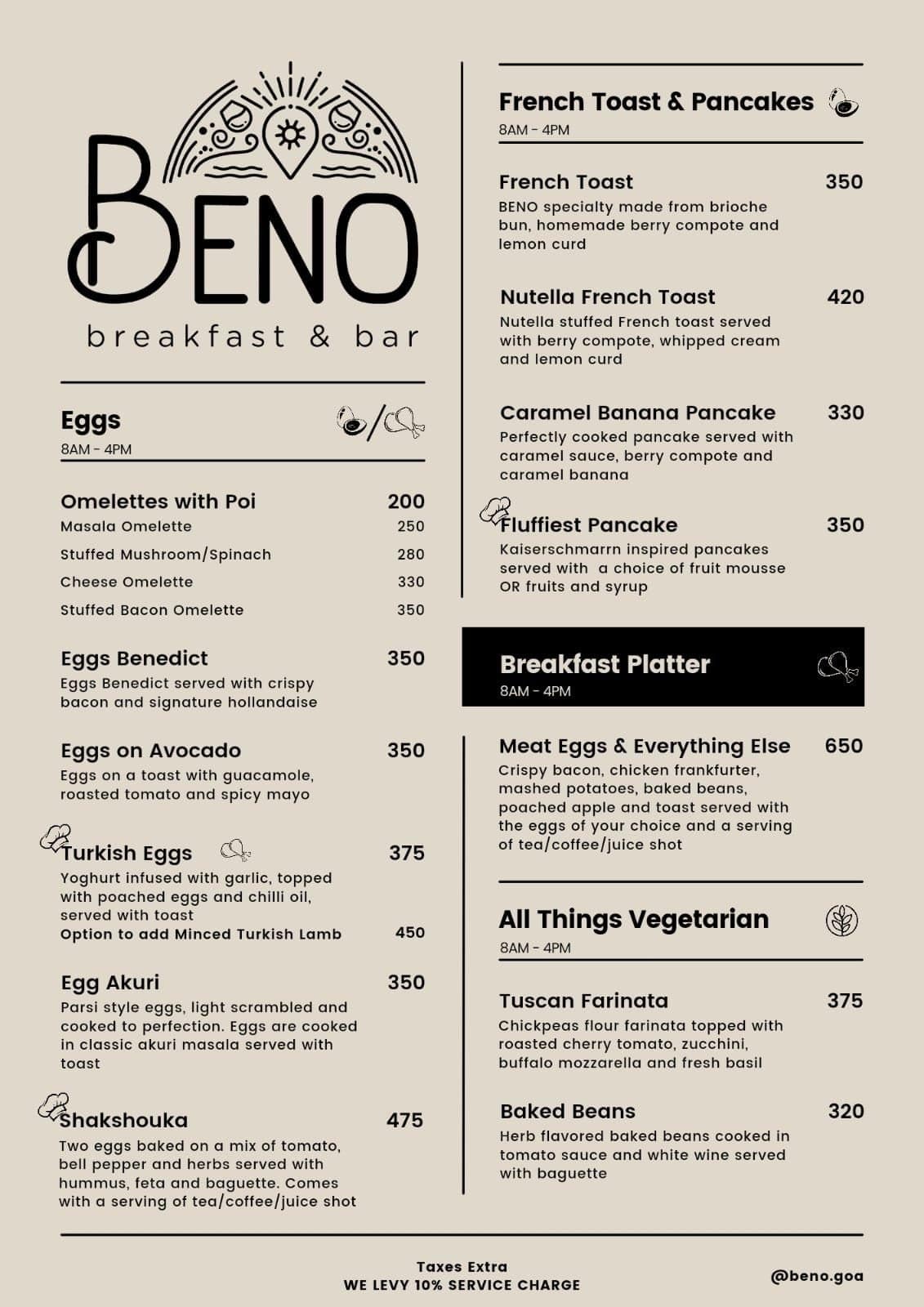 BENO
breakfast & bar

Eggs
8AM - 4PM

Omelettes with Poi 200
Masala Omelette 250
Stuffed Mushroom/Spinach 280
Cheese Omelette 330
Stuffed Bacon Omelette 350

Eggs Benedict 350
Eggs Benedict served with crispy bacon and signature hollandaise

Eggs on Avocado 350
Eggs on a toast with guacamole, roasted tomato and spicy mayo

Turkish Eggs 375
Yoghurt infused with garlic, topped with poached eggs and chilli oil, served with toast
Option to add Minced Turkish Lamb 450

Egg Akuri 350
Parsi style eggs, light scrambled and cooked to perfection. Eggs are cooked in classic akuri masala served with toast

Shakshouka 475
Two eggs baked on a mix of tomato, bell pepper and herbs served with hummus, feta and baguette. Comes with a serving of tea/coffee/juice shot

French Toast & Pancakes
8AM - 4PM

French Toast 350
BENO specialty made from brioche bun, homemade berry compote and lemon curd

Nutella French Toast 420
Nutella stuffed French toast served with berry compote, whipped cream and lemon curd

Caramel Banana Pancake 330
Perfectly cooked pancake served with caramel sauce, berry compote and caramel banana

Fluffiest Pancake 350
Kaiserschmarrn inspired pancakes served with a choice of fruit mousse OR fruits and syrup

Breakfast Platter
8AM - 4PM

Meat Eggs & Everything Else 650
Crispy bacon, chicken frankfurter, mashed potatoes, baked beans, poached apple and toast served with the eggs of your choice and a serving of tea/coffee/juice shot

All Things Vegetarian
8AM - 4PM

Tuscan Farinata 375
Chickpeas flour farinata topped with roasted cherry tomato, zucchini, buffalo mozzarella and fresh basil

Baked Beans 320
Herb flavored baked beans cooked in tomato sauce and white wine served with baguette

Taxes Extra
WE LEVY 10% SERVICE CHARGE
@beno.goa